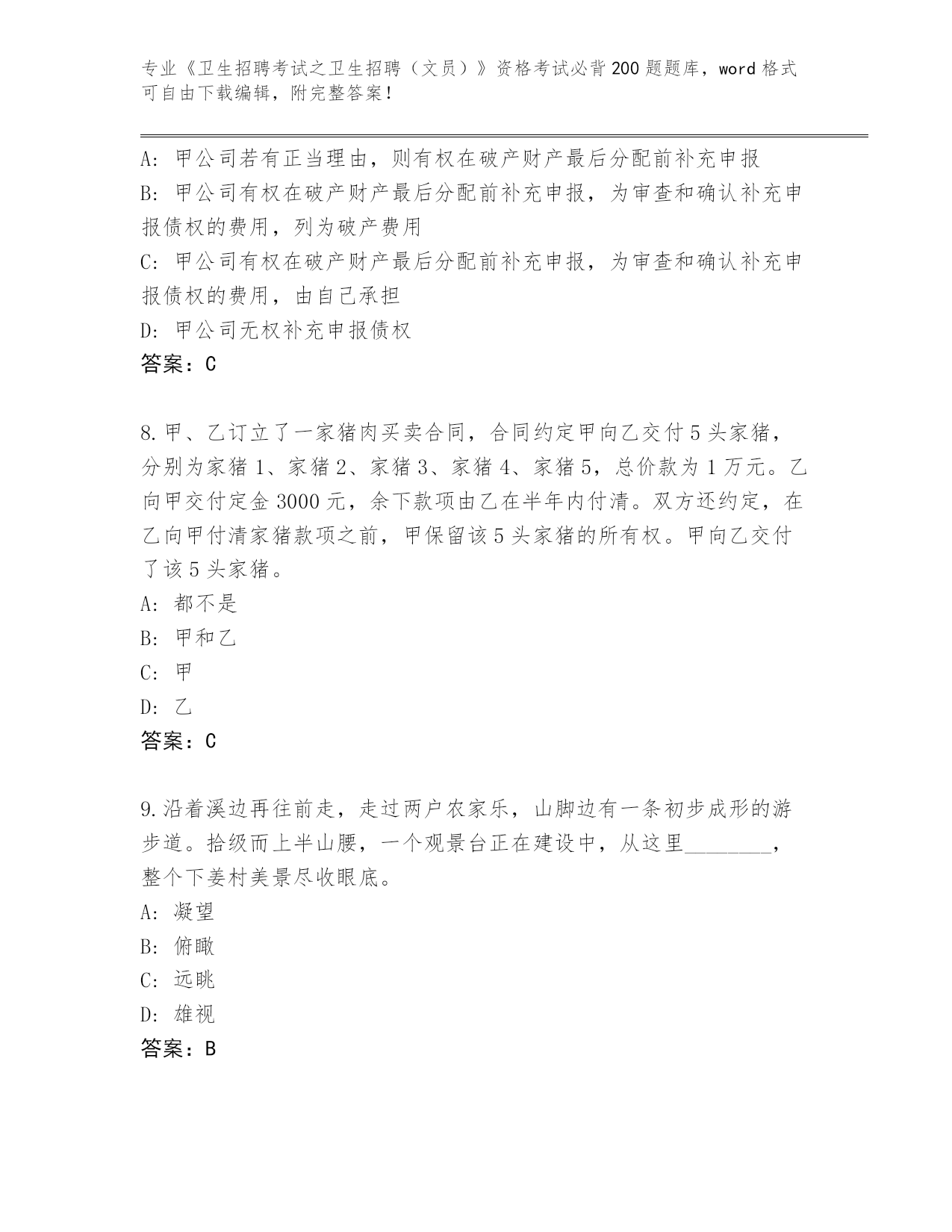 专业《卫生招聘考试之卫生招聘（文员）》资格考试必背200题题库，word格式可自由下载编辑，附完整答案！

A：甲公司若有正当理由，则有权在破产财产最后分配前补充申报

B：甲公司有权在破产财产最后分配前补充申报，为审查和确认补充申报债权的费用，列为破产费用

C：甲公司有权在破产财产最后分配前补充申报，为审查和确认补充申报债权的费用，由自己承担

D：甲公司无权补充申报债权

答案：C

8.甲、乙订立了一家猪肉买卖合同，合同约定甲向乙交付5头家猪，分别为家猪1、家猪2、家猪3、家猪4、家猪5，总价款为1万元。乙向甲交付定金3000元，余下款项由乙在半年内付清。双方还约定，在乙向甲付清家猪款项之前，甲保留该5头家猪的所有权。甲向乙交付了该5头家猪。

A：都不是

B：甲和乙

C：甲

D：乙

答案：C

9.沿着溪边再往前走，走过两户农家乐，山脚边有一条初步成形的游步道。拾级而上半山腰，一个观景台正在建设中，从这里________，整个下姜村美景尽收眼底。

A：凝望

B：俯瞰

C：远眺

D：雄视

答案：B